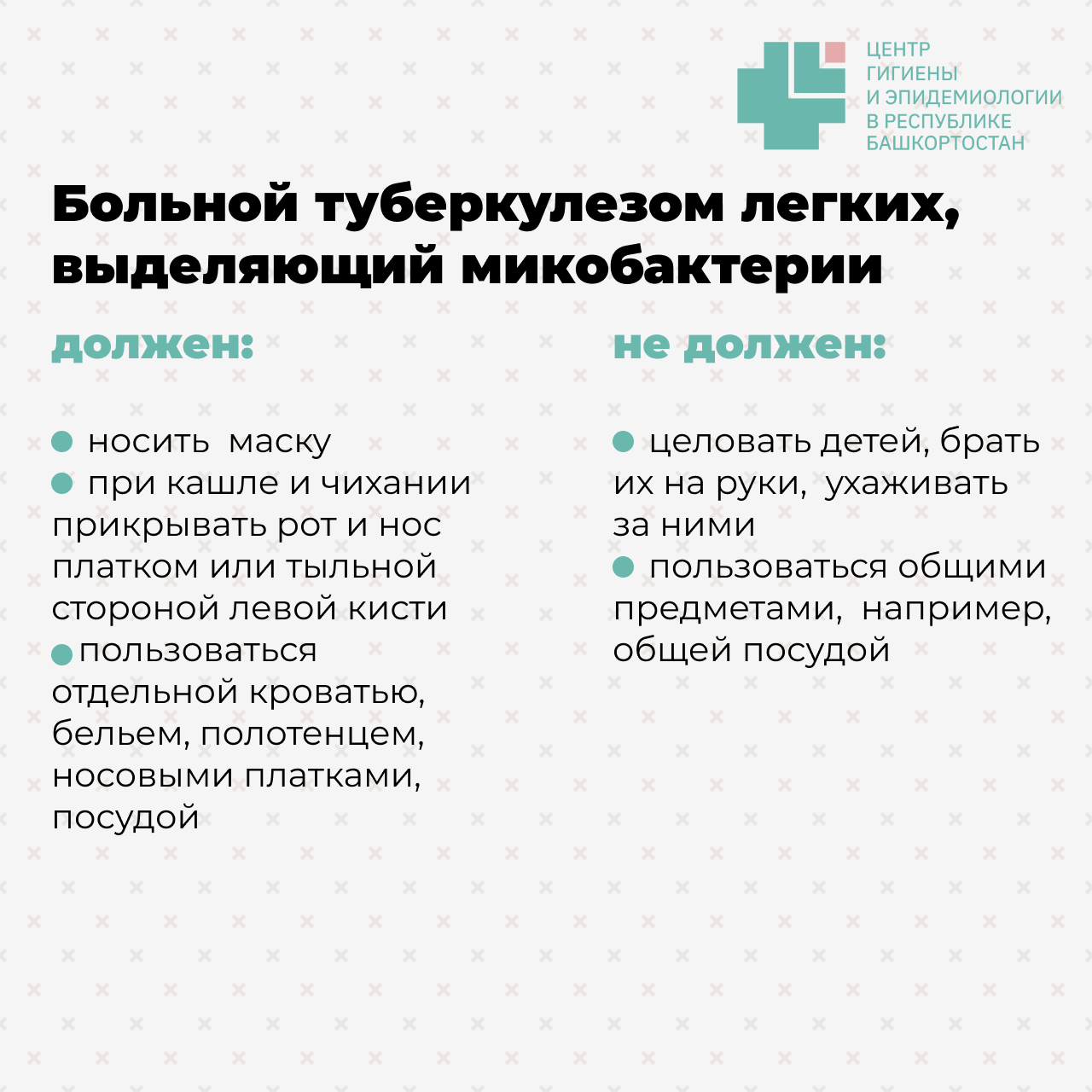 ЦЕНТР ГИГИЕНЫ И ЭПИДЕМИОЛОГИИ В РЕСПУБЛИКЕ БАШКОРТОСТАН

Больной туберкулезом легких, выделяющий микобактерии

должен:

● носить маску
● при кашле и чихании прикрывать рот и нос платком или тыльной стороной левой кисти
● пользоваться отдельной кроватью, бельем, полотенцем, носовыми платками, посудой

не должен:

● целовать детей, брать их на руки, ухаживать за ними
● пользоваться общими предметами, например, общей посудой